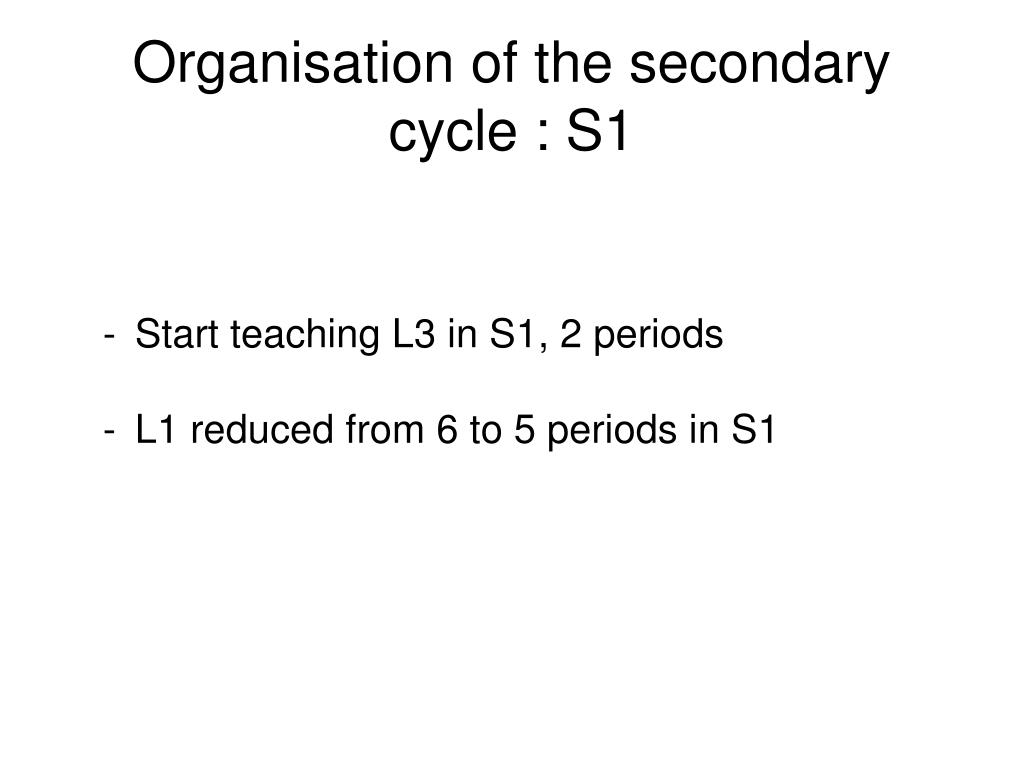 Organisation of the secondary cycle : S1

- Start teaching L3 in S1, 2 periods

- L1 reduced from 6 to 5 periods in S1